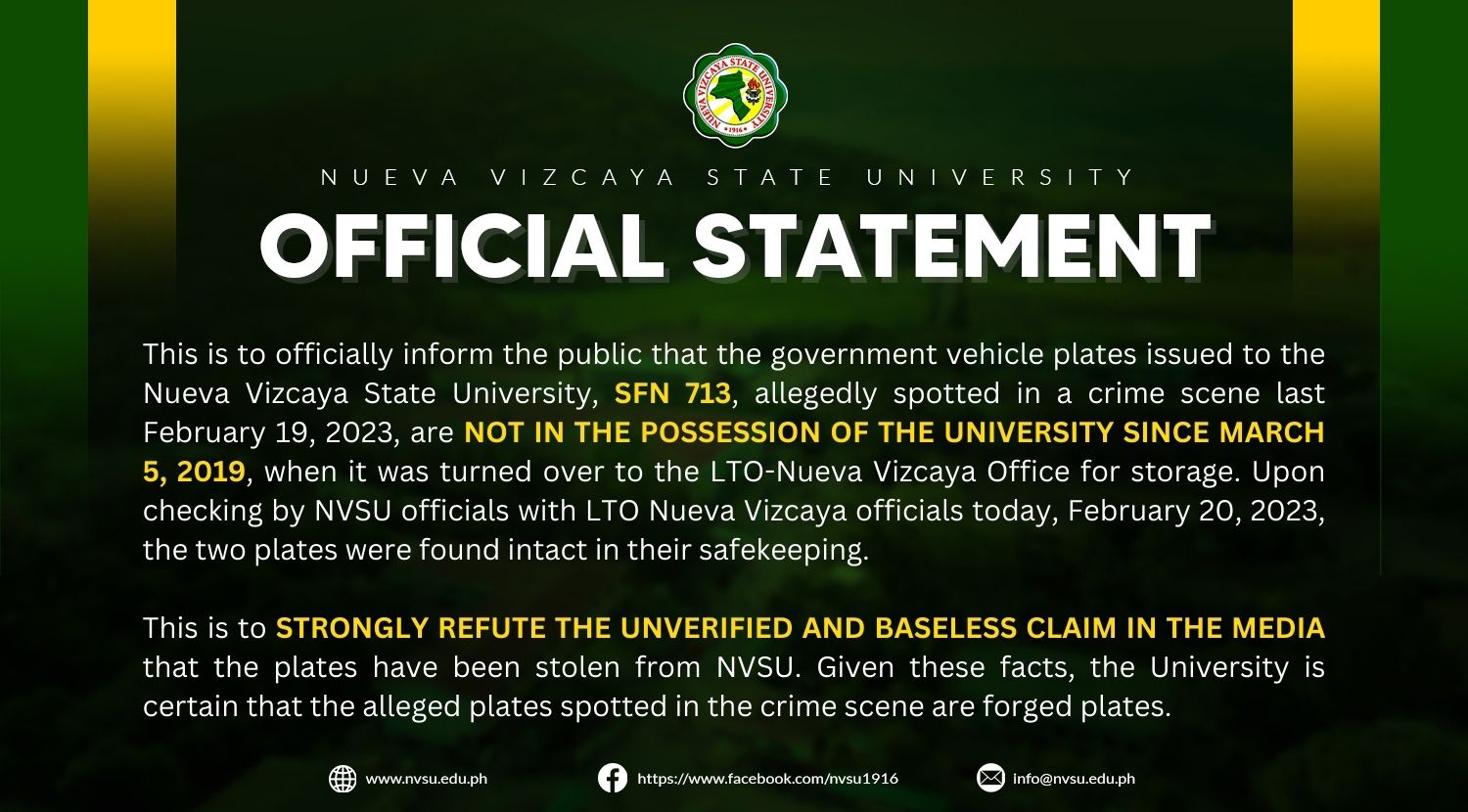 NUEVA VIZCAYA STATE UNIVERSITY
1916

NUEVA VIZCAYA STATE UNIVERSITY

OFFICIAL STATEMENT

This is to officially inform the public that the government vehicle plates issued to the Nueva Vizcaya State University, SFN 713, allegedly spotted in a crime scene last February 19, 2023, are NOT IN THE POSSESSION OF THE UNIVERSITY SINCE MARCH 5, 2019, when it was turned over to the LTO-Nueva Vizcaya Office for storage. Upon checking by NVSU officials with LTO Nueva Vizcaya officials today, February 20, 2023, the two plates were found intact in their safekeeping.

This is to STRONGLY REFUTE THE UNVERIFIED AND BASELESS CLAIM IN THE MEDIA that the plates have been stolen from NVSU. Given these facts, the University is certain that the alleged plates spotted in the crime scene are forged plates.

www.nvsu.edu.ph https://www.facebook.com/nvsu1916 info@nvsu.edu.ph